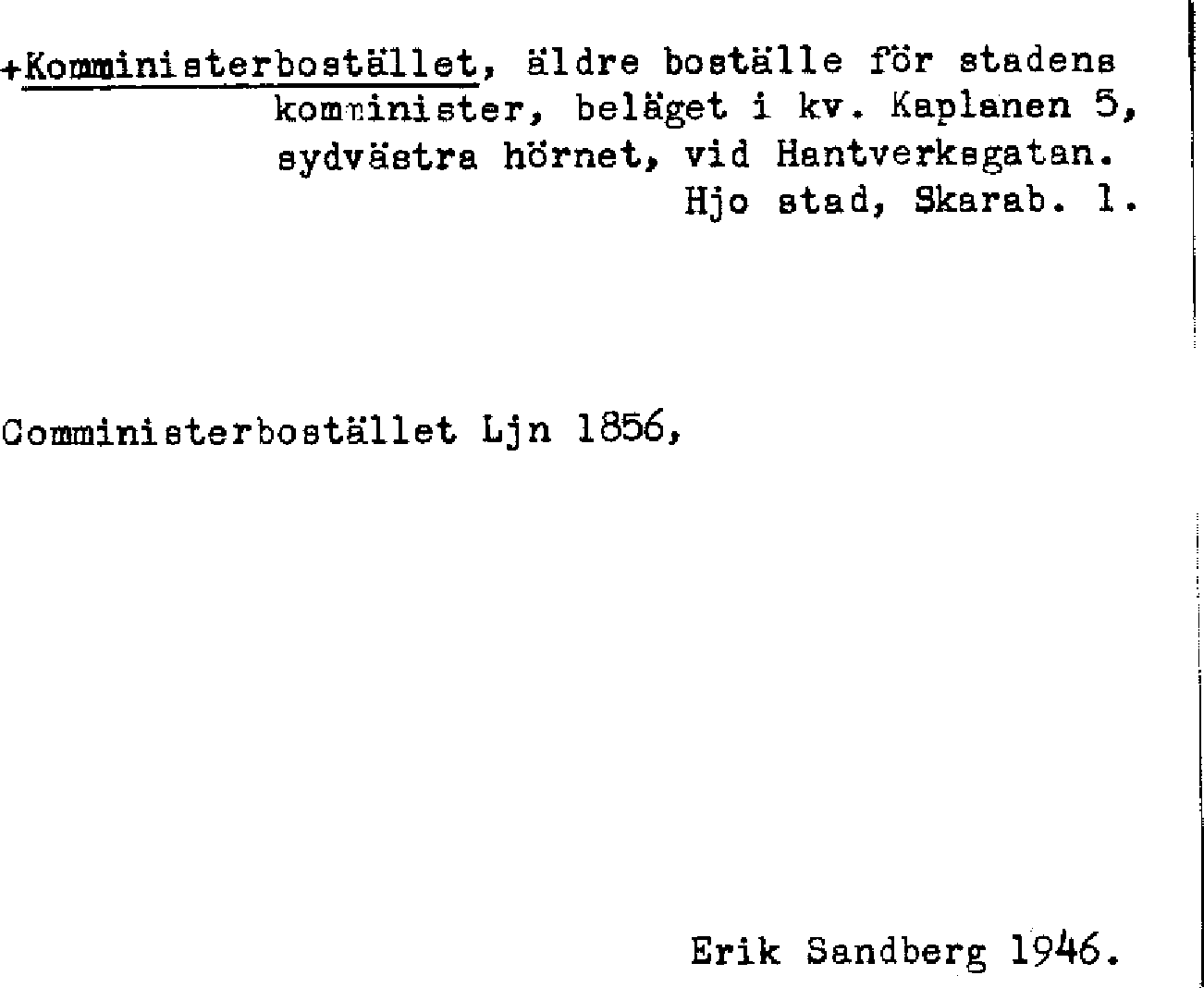 +Komministerbostället, äldre boställe för stadens komminister, beläget i kv. Kaplanen 5, sydvästra hörnet, vid Hantverksgatan. Hjo stad, Skarab. l.

Comministerbostället Ljn 1856,

Erik Sandberg 1946.